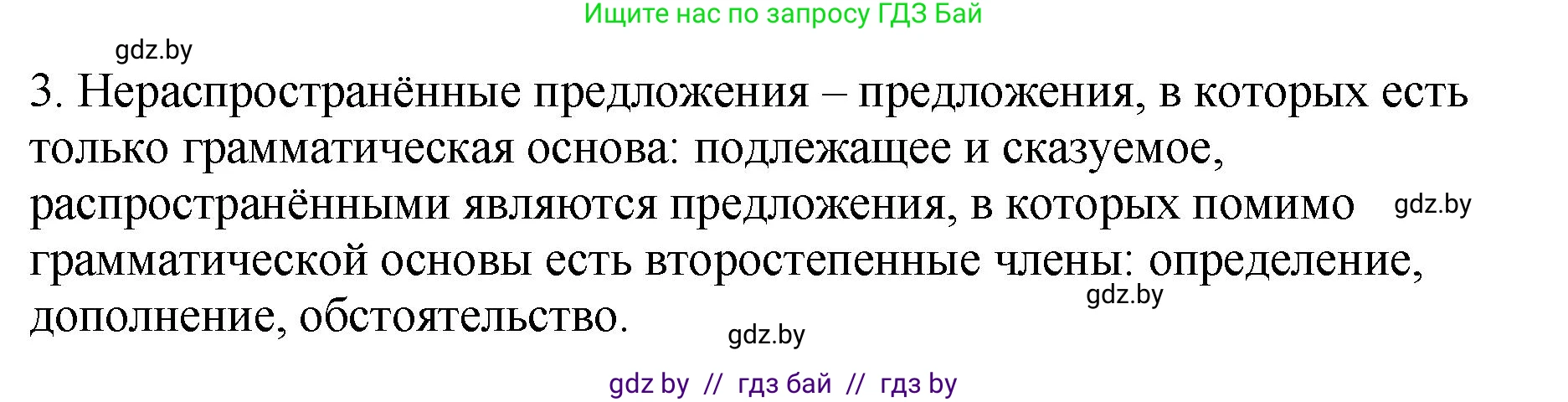 Ищите нас по запросу ГДЗ Бай

gdz.by

3. Нераспространённые предложения – предложения, в которых есть только грамматическая основа: подлежащее и сказуемое, распространёнными являются предложения, в которых помимо грамматической основы есть второстепенные члены: определение, дополнение, обстоятельство.

gdz.by

gdz.by

gdz.by

gdz by // гдз бай // гдз by